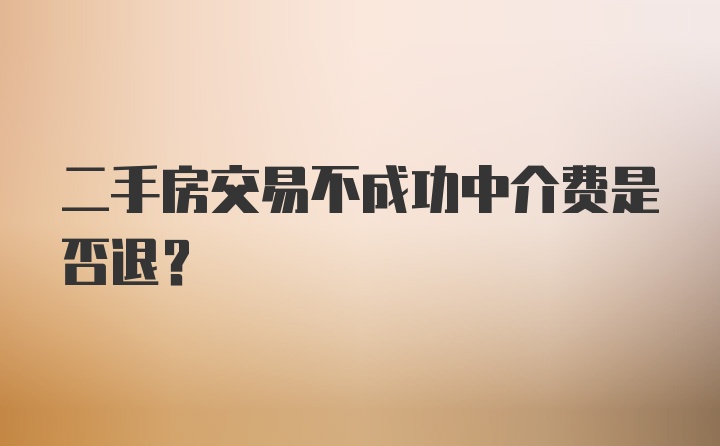 二手房交易不成功中介费是否退？